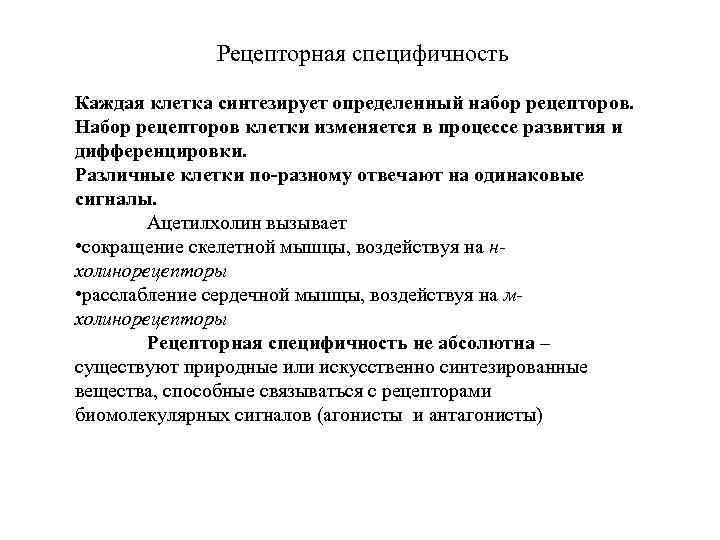 Рецепторная специфичность

Каждая клетка синтезирует определенный набор рецепторов.
Набор рецепторов клетки изменяется в процессе развития и дифференцировки.
Различные клетки по-разному отвечают на одинаковые сигналы.

Ацетилхолин вызывает
•сокращение скелетной мышцы, воздействуя на н-холинорецепторы
•расслабление сердечной мышцы, воздействуя на м-холинорецепторы

Рецепторная специфичность не абсолютна – существуют природные или искусственно синтезированные вещества, способные связываться с рецепторами биомолекулярных сигналов (агонисты и антагонисты)